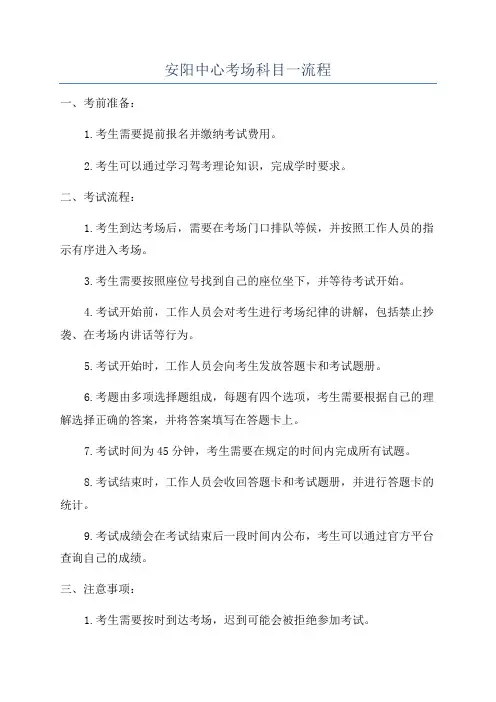 安阳中心考场科目一流程

一、考前准备:

1.考生需要提前报名并缴纳考试费用。

2.考生可以通过学习驾考理论知识，完成学时要求。

二、考试流程:

1.考生到达考场后，需要在考场门口排队等候，并按照工作人员的指示有序进入考场。

3.考生需要按照座位号找到自己的座位坐下，并等待考试开始。

4.考试开始前，工作人员会对考生进行考场纪律的讲解，包括禁止抄袭、在考场内讲话等行为。

5.考试开始时，工作人员会向考生发放答题卡和考试题册。

6.考题由多项选择题组成，每题有四个选项，考生需要根据自己的理解选择正确的答案，并将答案填写在答题卡上。

7.考试时间为45分钟，考生需要在规定的时间内完成所有试题。

8.考试结束时，工作人员会收回答题卡和考试题册，并进行答题卡的统计。

9.考试成绩会在考试结束后一段时间内公布，考生可以通过官方平台查询自己的成绩。

三、注意事项:

1.考生需要按时到达考场，迟到可能会被拒绝参加考试。